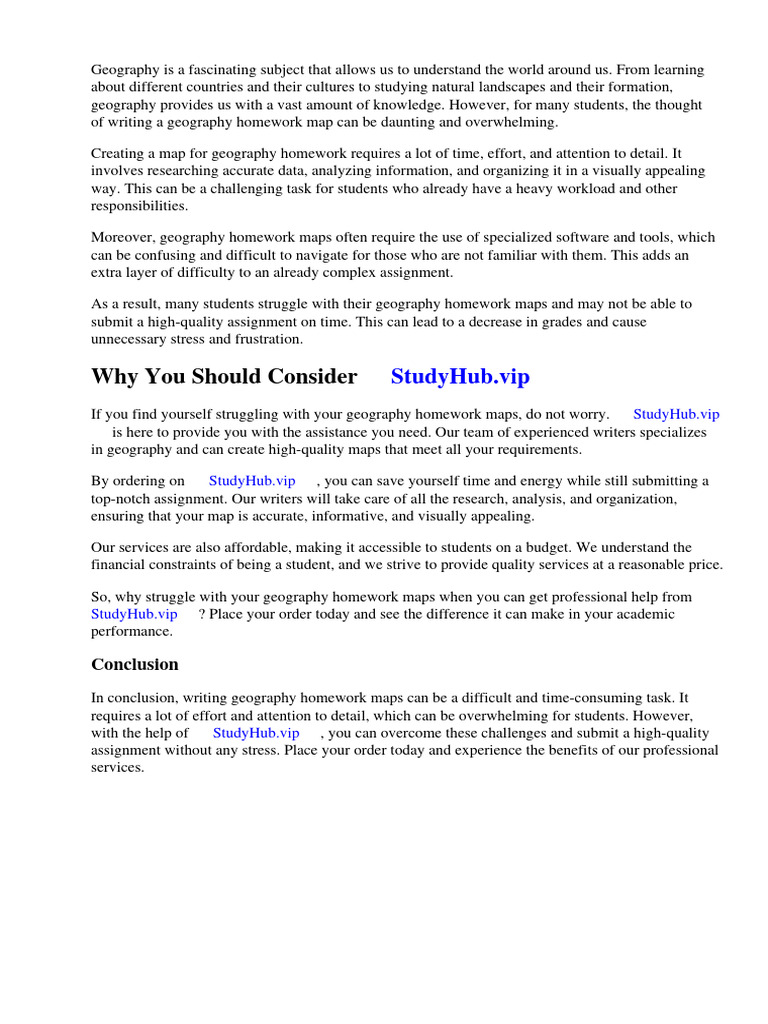 Geography is a fascinating subject that allows us to understand the world around us. From learning about different countries and their cultures to studying natural landscapes and their formation, geography provides us with a vast amount of knowledge. However, for many students, the thought of writing a geography homework map can be daunting and overwhelming.

Creating a map for geography homework requires a lot of time, effort, and attention to detail. It involves researching accurate data, analyzing information, and organizing it in a visually appealing way. This can be a challenging task for students who already have a heavy workload and other responsibilities.

Moreover, geography homework maps often require the use of specialized software and tools, which can be confusing and difficult to navigate for those who are not familiar with them. This adds an extra layer of difficulty to an already complex assignment.

As a result, many students struggle with their geography homework maps and may not be able to submit a high-quality assignment on time. This can lead to a decrease in grades and cause unnecessary stress and frustration.

Why You Should Consider StudyHub.vip

If you find yourself struggling with your geography homework maps, do not worry. StudyHub.vip is here to provide you with the assistance you need. Our team of experienced writers specializes in geography and can create high-quality maps that meet all your requirements.

By ordering on StudyHub.vip , you can save yourself time and energy while still submitting a top-notch assignment. Our writers will take care of all the research, analysis, and organization, ensuring that your map is accurate, informative, and visually appealing.

Our services are also affordable, making it accessible to students on a budget. We understand the financial constraints of being a student, and we strive to provide quality services at a reasonable price.

So, why struggle with your geography homework maps when you can get professional help from StudyHub.vip ? Place your order today and see the difference it can make in your academic performance.

Conclusion

In conclusion, writing geography homework maps can be a difficult and time-consuming task. It requires a lot of effort and attention to detail, which can be overwhelming for students. However, with the help of StudyHub.vip , you can overcome these challenges and submit a high-quality assignment without any stress. Place your order today and experience the benefits of our professional services.